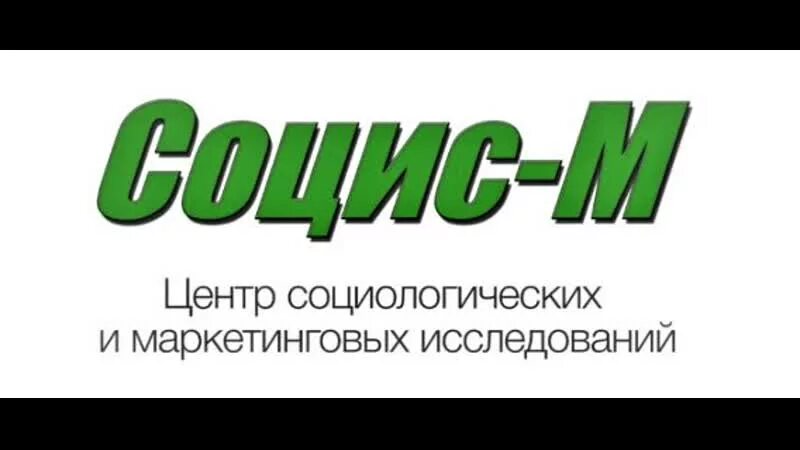 Социс-М

Центр социологических и маркетинговых исследований